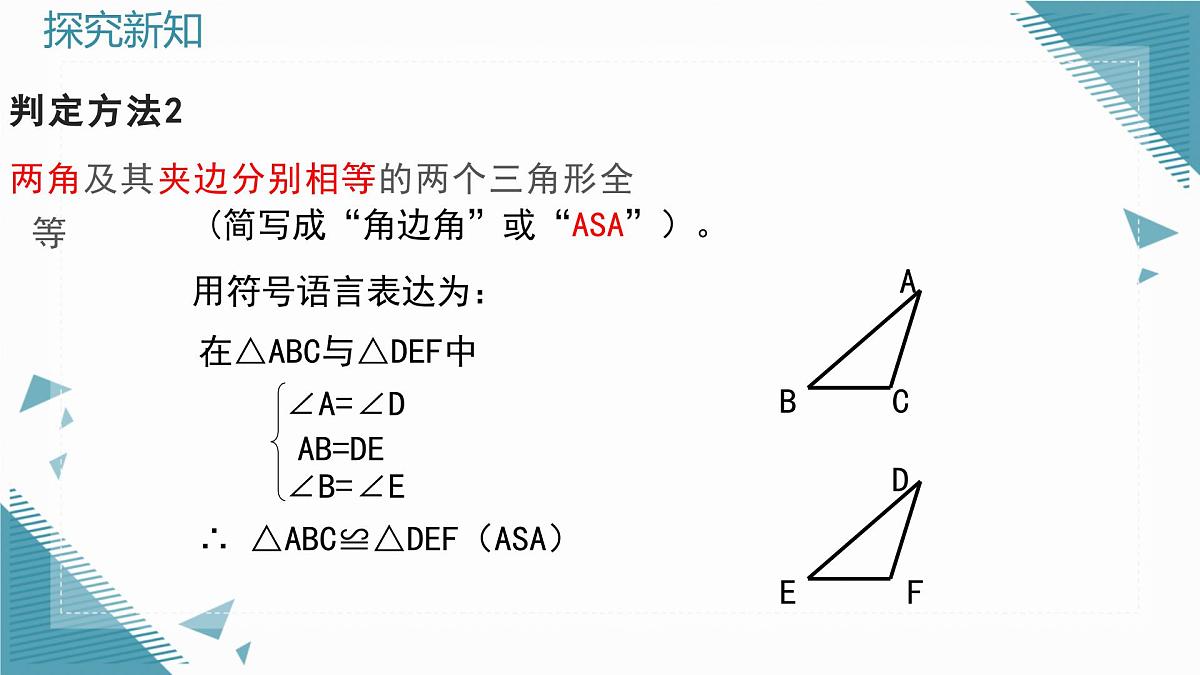 探究新知

判定方法2

两角及其夹边分别相等的两个三角形全等（简写成“角边角”或“ASA”）。

用符号语言表达为：

在△ABC与△DEF中

$\begin{cases} \angle A=\angle D \\ AB=DE \\ \angle B=\angle E \end{cases}$

∴ △ABC≌△DEF（ASA）

A
B
C
D
E
F